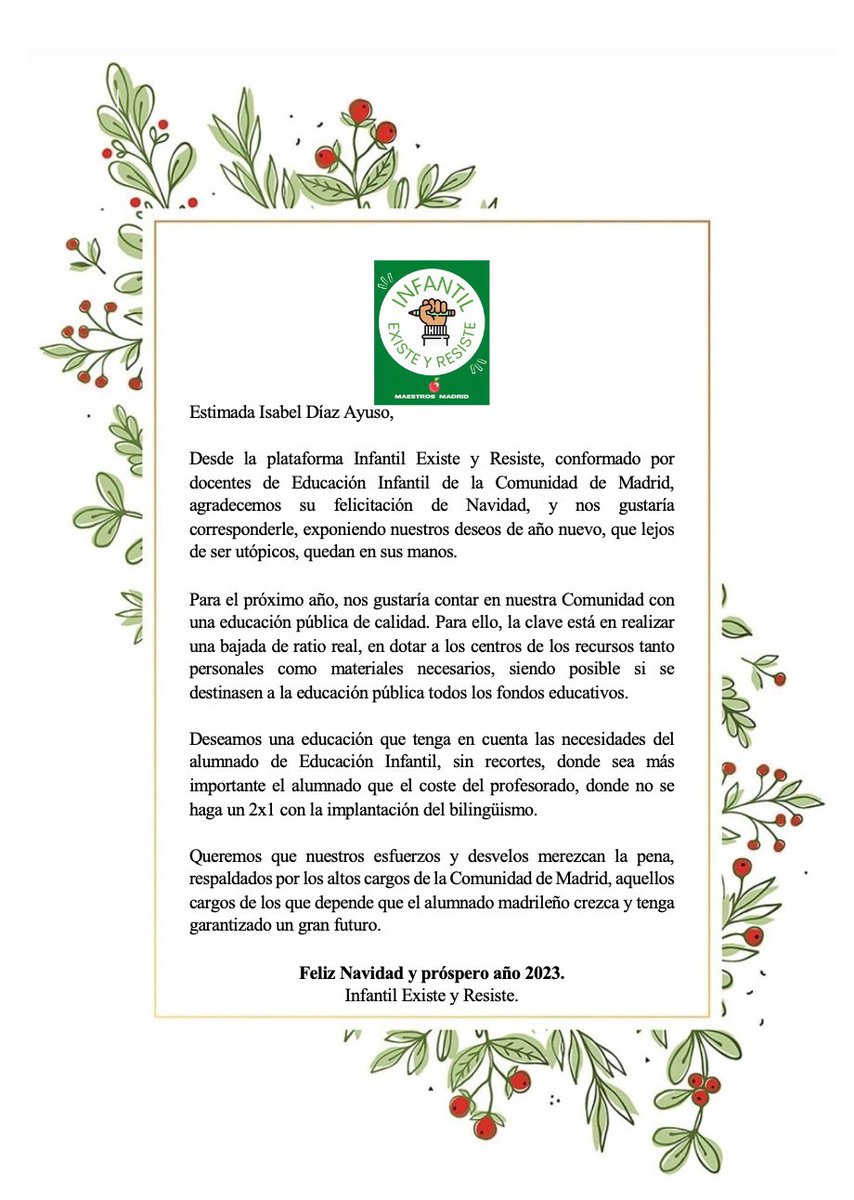 INFANTIL
EXISTE Y RESISTE
MAESTROS MADRID

Estimada Isabel Díaz Ayuso,

Desde la plataforma Infantil Existe y Resiste, conformado por docentes de Educación Infantil de la Comunidad de Madrid, agradecemos su felicitación de Navidad, y nos gustaría corresponderle, exponiendo nuestros deseos de año nuevo, que lejos de ser utópicos, quedan en sus manos.

Para el próximo año, nos gustaría contar en nuestra Comunidad con una educación pública de calidad. Para ello, la clave está en realizar una bajada de ratio real, en dotar a los centros de los recursos tanto personales como materiales necesarios, siendo posible si se destinasen a la educación pública todos los fondos educativos.

Deseamos una educación que tenga en cuenta las necesidades del alumnado de Educación Infantil, sin recortes, donde sea más importante el alumnado que el coste del profesorado, donde no se haga un 2x1 con la implantación del bilingüismo.

Queremos que nuestros esfuerzos y desvelos merezcan la pena, respaldados por los altos cargos de la Comunidad de Madrid, aquellos cargos de los que depende que el alumnado madrileño crezca y tenga garantizado un gran futuro.

Feliz Navidad y próspero año 2023.
Infantil Existe y Resiste.